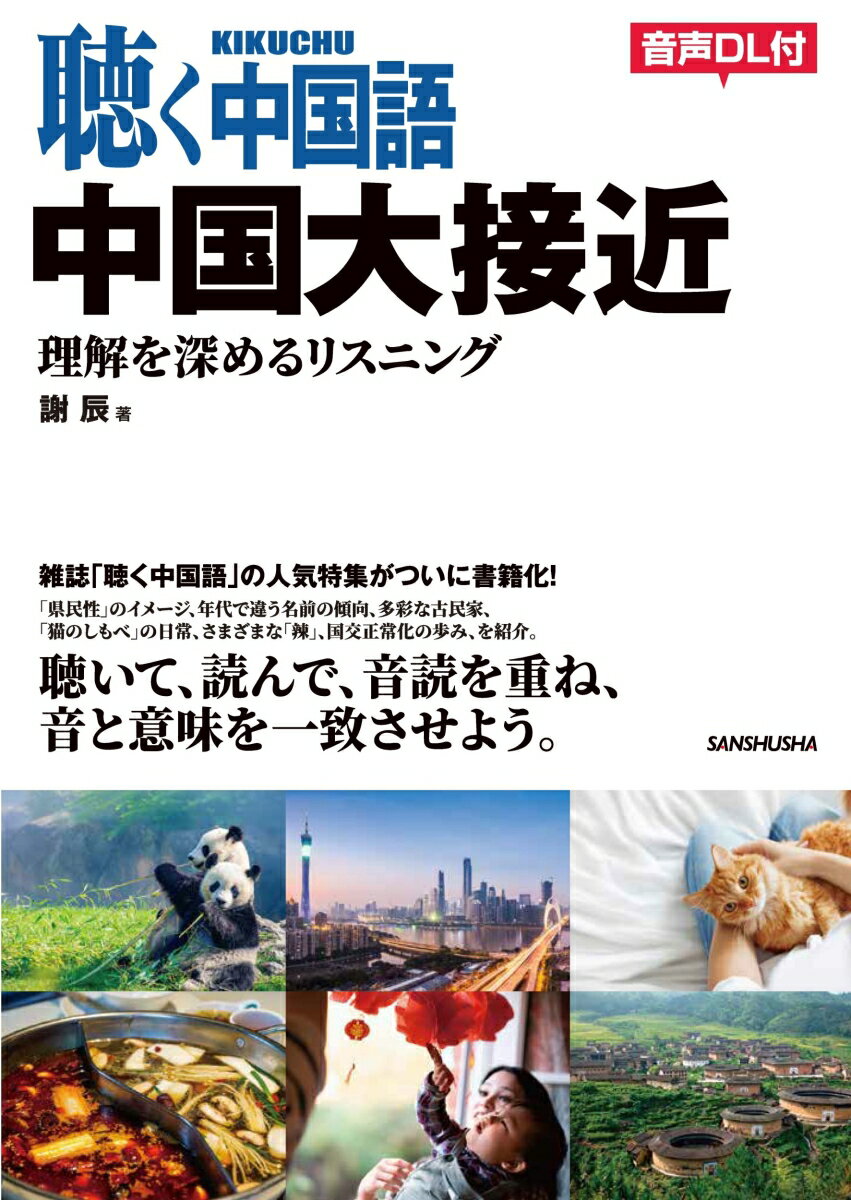 KIKUCHU
聴く中国語

音声DL付

中国大接近

理解を深めるリスニング

謝 辰 著

雑誌「聴く中国語」の人気特集がついに書籍化!

「県民性」のイメージ、年代で違う名前の傾向、多彩な古民家、「猫のしもべ」の日常、さまざまな「辣」、国交正常化の歩み、を紹介。

聴いて、読んで、音読を重ね、音と意味を一致させよう。

SANSHUSHA